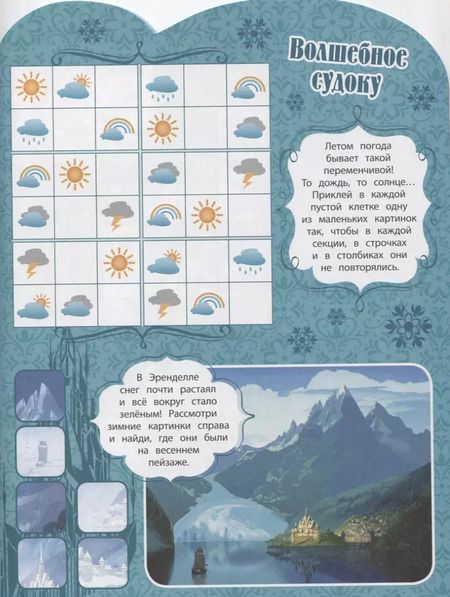 Волшебное судоку

Летом погода бывает такой переменчивой! То дождь, то солнце... Приклей в каждой пустой клетке одну из маленьких картинок так, чтобы в каждой секции, в строчках и в столбиках они не повторялись.

В Эренделле снег почти растаял и всё вокруг стало зелёным! Рассмотри зимние картинки справа и найди, где они были на весеннем пейзаже.